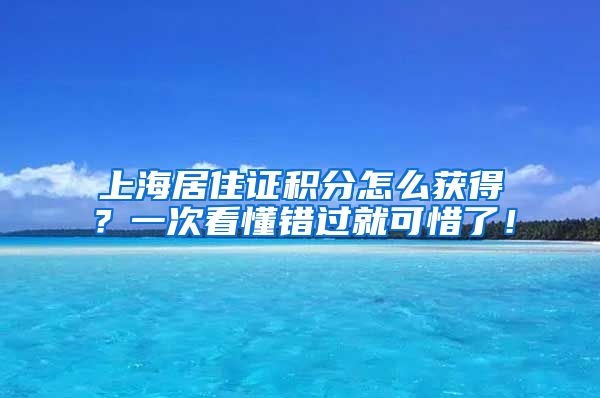 上海居住证积分怎么获得？一次看懂错过就可惜了！